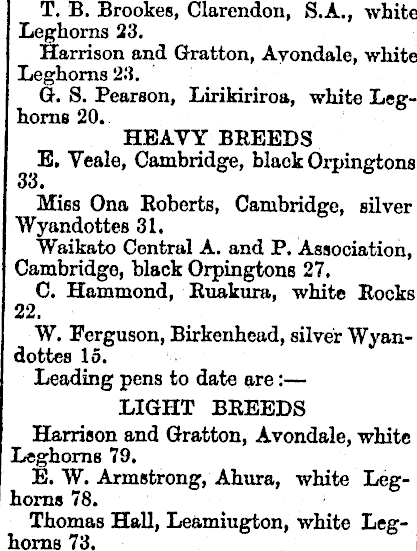 T. B. Brookes, Clarendon, S.A., white Leghorns 23.

Harrison and Gratton, Avondale, white Leghorns 23.

G. S. Pearson, Lirikiriroa, white Leghorns 20.

HEAVY BREEDS

E. Veale, Cambridge, black Orpingtons 33.

Miss Ona Roberts, Cambridge, silver Wyandottes 31.

Waikato Central A. and P. Association, Cambridge, black Orpingtons 27.

C. Hammond, Ruakura, white Rocks 22.

W. Ferguson, Birkenhead, silver Wyandottes 15.

Leading pens to date are:—

LIGHT BREEDS

Harrison and Gratton, Avondale, white Leghorns 79.

E. W. Armstrong, Ahura, white Leghorns 78.

Thomas Hall, Leamiugton, white Leghorns 73.